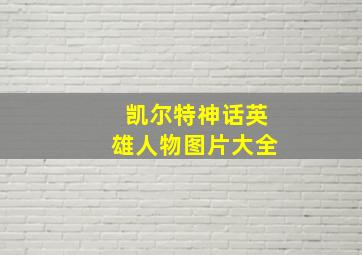 凯尔特神话英雄人物图片大全